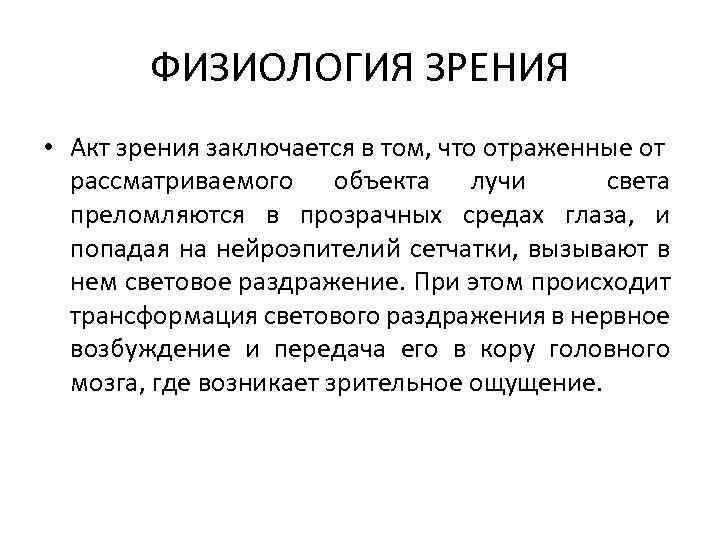 ФИЗИОЛОГИЯ ЗРЕНИЯ

• Акт зрения заключается в том, что отраженные от рассматриваемого объекта лучи света преломляются в прозрачных средах глаза, и попадая на нейроэпителий сетчатки, вызывают в нем световое раздражение. При этом происходит трансформация светового раздражения в нервное возбуждение и передача его в кору головного мозга, где возникает зрительное ощущение.